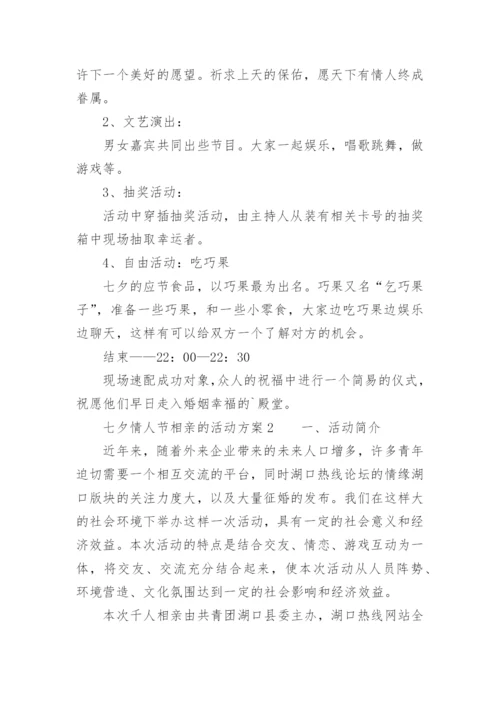 许下一个美好的愿望。祈求上天的保佑，愿天下有情人终成眷属。

2、文艺演出：

男女嘉宾共同出些节目。大家一起娱乐，唱歌跳舞，做游戏等。

3、抽奖活动：

活动中穿插抽奖活动，由主持人从装有相关卡号的抽奖箱中现场抽取幸运者。

4、自由活动：吃巧果

七夕的应节食品，以巧果最为出名。巧果又名“乞巧果子”，准备一些巧果，和一些小零食，大家边吃巧果边娱乐边聊天，这样有可以给双方一个了解对方的机会。

结束——22：00—22：30

现场速配成功对象，众人的祝福中进行一个简易的仪式，祝愿他们早日走入婚姻幸福的`殿堂。

七夕情人节相亲的活动方案2　　一、活动简介

近年来，随着外来企业带来的未来人口增多，许多青年迫切需要一个相互交流的平台，同时湖口热线论坛的情缘湖口版块的关注力度大，以及大量征婚的发布。我们在这样大的社会环境下举办这样一次活动，具有一定的社会意义和经济效益。本次活动的特点是结合交友、情恋、游戏互动为一体，将交友、交流充分结合起来，使本次活动从人员阵势、环境营造、文化氛围达到一定的社会影响和经济效益。

本次千人相亲由共青团湖口县委主办，湖口热线网站全